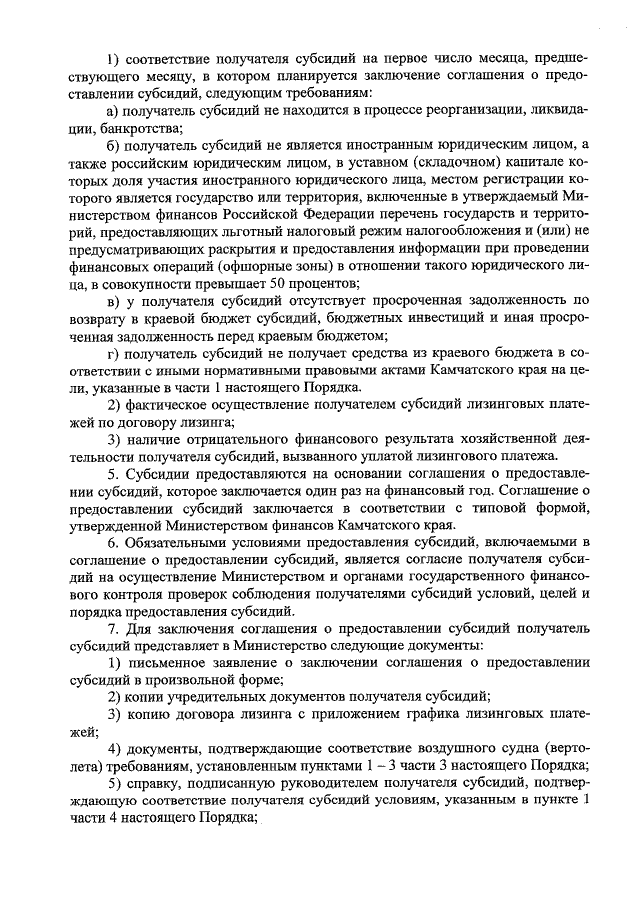 1) соответствие получателя субсидий на первое число месяца, предшествующего месяцу, в котором планируется заключение соглашения о предоставлении субсидий, следующим требованиям:

а) получатель субсидий не находится в процессе реорганизации, ликвидации, банкротства;

б) получатель субсидий не является иностранным юридическим лицом, а также российским юридическим лицом, в уставном (складочном) капитале которых доля участия иностранного юридического лица, местом регистрации которого является государство или территория, включенные в утверждаемый Министерством финансов Российской Федерации перечень государств и территорий, предоставляющих льготный налоговый режим налогообложения и (или) не предусматривающих раскрытия и предоставления информации при проведении финансовых операций (офшорные зоны) в отношении такого юридического лица, в совокупности превышает 50 процентов;

в) у получателя субсидий отсутствует просроченная задолженность по возврату в краевой бюджет субсидий, бюджетных инвестиций и иная просроченная задолженность перед краевым бюджетом;

г) получатель субсидий не получает средства из краевого бюджета в соответствии с иными нормативными правовыми актами Камчатского края на цели, указанные в части 1 настоящего Порядка.

2) фактическое осуществление получателем субсидий лизинговых платежей по договору лизинга;

3) наличие отрицательного финансового результата хозяйственной деятельности получателя субсидий, вызванного уплатой лизингового платежа.

5. Субсидии предоставляются на основании соглашения о предоставлении субсидий, которое заключается один раз на финансовый год. Соглашение о предоставлении субсидий заключается в соответствии с типовой формой, утвержденной Министерством финансов Камчатского края.

6. Обязательными условиями предоставления субсидий, включаемыми в соглашение о предоставлении субсидий, является согласие получателя субсидий на осуществление Министерством и органами государственного финансового контроля проверок соблюдения получателями субсидий условий, целей и порядка предоставления субсидий.

7. Для заключения соглашения о предоставлении субсидий получатель субсидий представляет в Министерство следующие документы:

1) письменное заявление о заключении соглашения о предоставлении субсидий в произвольной форме;

2) копии учредительных документов получателя субсидий;

3) копию договора лизинга с приложением графика лизинговых платежей;

4) документы, подтверждающие соответствие воздушного судна (вертолета) требованиям, установленным пунктами 1 – 3 части 3 настоящего Порядка;

5) справку, подписанную руководителем получателя субсидий, подтверждающую соответствие получателя субсидий условиям, указанным в пункте 1 части 4 настоящего Порядка;